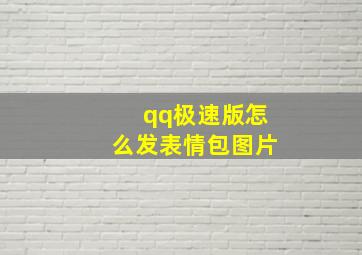 qq极速版怎么发表情包图片